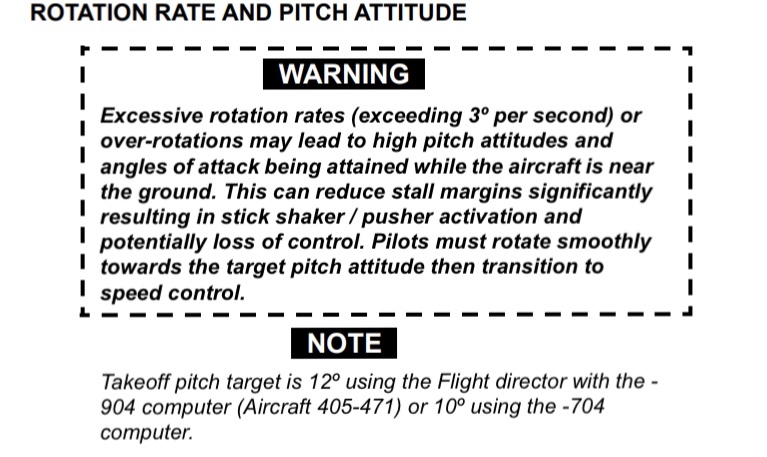 ROTATION RATE AND PITCH ATTITUDE

WARNING

Excessive rotation rates (exceeding 3° per second) or over-rotations may lead to high pitch attitudes and angles of attack being attained while the aircraft is near the ground. This can reduce stall margins significantly resulting in stick shaker / pusher activation and potentially loss of control. Pilots must rotate smoothly towards the target pitch attitude then transition to speed control.

NOTE

Takeoff pitch target is 12° using the Flight director with the -904 computer (Aircraft 405-471) or 10° using the -704 computer.